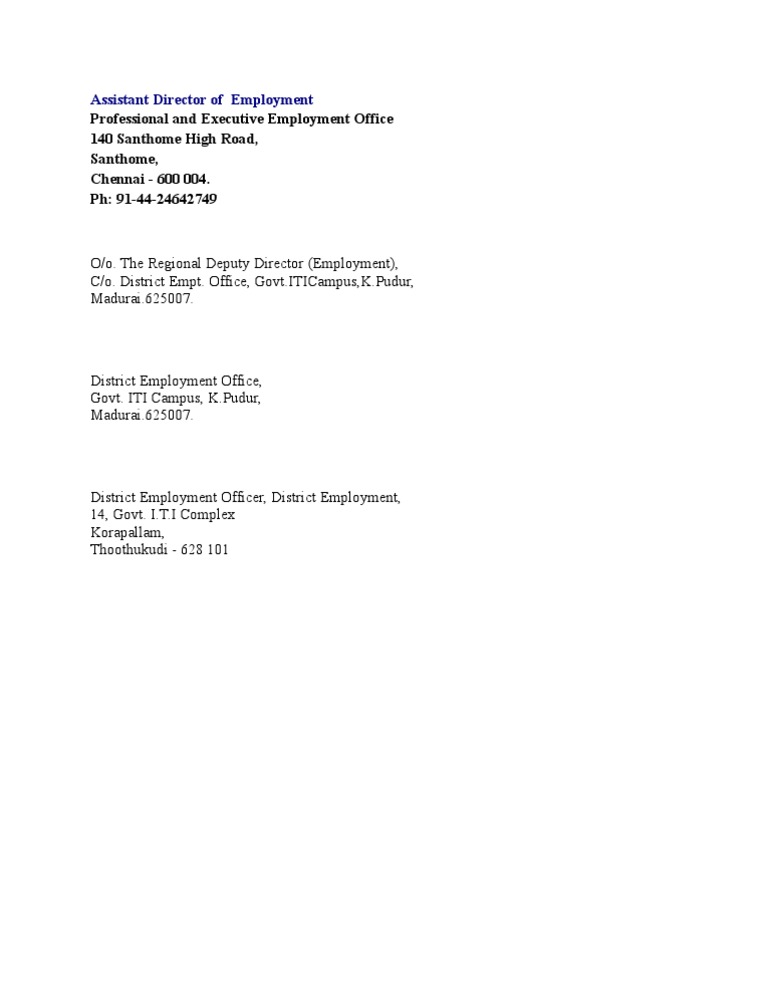 Assistant Director of Employment
Professional and Executive Employment Office
140 Santhome High Road,
Santhome,
Chennai - 600 004.
Ph: 91-44-24642749

O/o. The Regional Deputy Director (Employment),
C/o. District Empt. Office, Govt.ITICampus,K.Pudur,
Madurai.625007.

District Employment Office,
Govt. ITI Campus, K.Pudur,
Madurai.625007.

District Employment Officer, District Employment,
14, Govt. I.T.I Complex
Korapallam,
Thoothukudi - 628 101